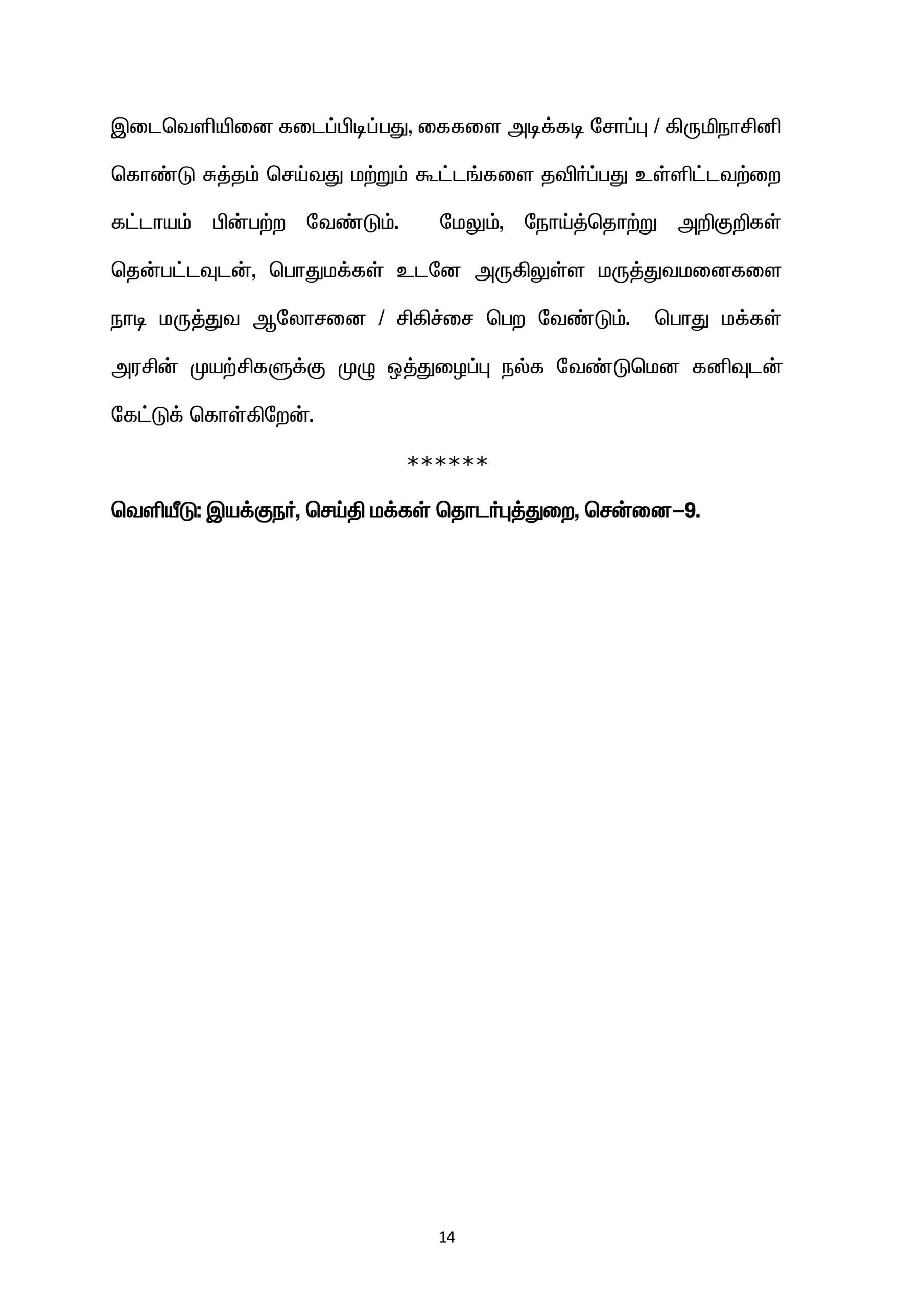 இடைவெளியினை கடைப்பிடிப்பது, கைகளை அடிக்கடி சோப்பு / கிருமிநாசினி கொண்டு சுத்தம் செய்வது மற்றும் கூட்டங்களை தவிர்ப்பது உள்ளிட்டவற்றை கட்டாயம் பின்பற்ற வேண்டும். மேலும், நோய்த்தொற்று அறிகுறிகள் தென்பட்டவுடன், பொதுமக்கள் உடனே அருகிலுள்ள மருத்துவமனைகளை நாடி மருத்துவ ஆலோசனை / சிகிச்சை பெற வேண்டும். பொது மக்கள் அரசின் முயற்சிகளுக்கு முழு ஒத்துழைப்பு நல்க வேண்டுமென கனிவுடன் கேட்டுக் கொள்கிறேன்.

******

வெளியீடு: இயக்குநர், செய்தி மக்கள் தொடர்புத்துறை, சென்னை–9.

14